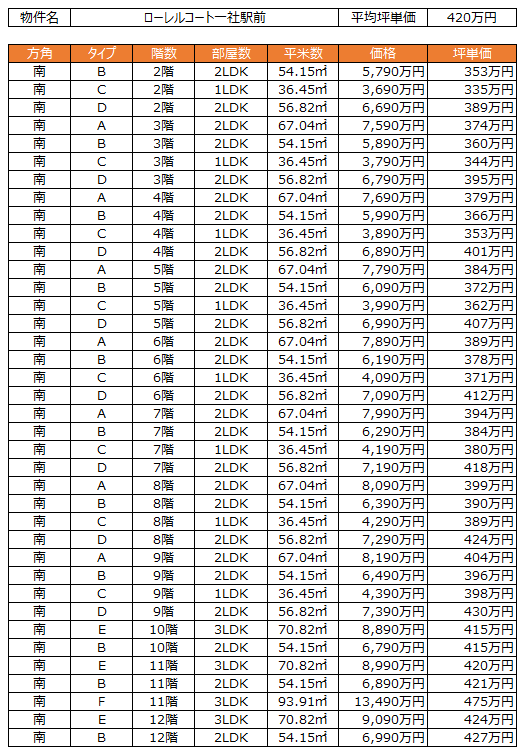 | 物件名 | ローレルコート一社駅前 | 平均坪単価 | 420万円 |
|---|---|---|---|

| 方角 | タイプ | 階数 | 部屋数 | 平米数 | 価格 | 坪単価 |
|---|---|---|---|---|---|---|
| 南 | B | 2階 | 2LDK | 54.15㎡ | 5,790万円 | 353万円 |
| 南 | C | 2階 | 1LDK | 36.45㎡ | 3,690万円 | 335万円 |
| 南 | D | 2階 | 2LDK | 56.82㎡ | 6,690万円 | 389万円 |
| 南 | A | 3階 | 2LDK | 67.04㎡ | 7,590万円 | 374万円 |
| 南 | B | 3階 | 2LDK | 54.15㎡ | 5,890万円 | 360万円 |
| 南 | C | 3階 | 1LDK | 36.45㎡ | 3,790万円 | 344万円 |
| 南 | D | 3階 | 2LDK | 56.82㎡ | 6,790万円 | 395万円 |
| 南 | A | 4階 | 2LDK | 67.04㎡ | 7,690万円 | 379万円 |
| 南 | B | 4階 | 2LDK | 54.15㎡ | 5,990万円 | 366万円 |
| 南 | C | 4階 | 1LDK | 36.45㎡ | 3,890万円 | 353万円 |
| 南 | D | 4階 | 2LDK | 56.82㎡ | 6,890万円 | 401万円 |
| 南 | A | 5階 | 2LDK | 67.04㎡ | 7,790万円 | 384万円 |
| 南 | B | 5階 | 2LDK | 54.15㎡ | 6,090万円 | 372万円 |
| 南 | C | 5階 | 1LDK | 36.45㎡ | 3,990万円 | 362万円 |
| 南 | D | 5階 | 2LDK | 56.82㎡ | 6,990万円 | 407万円 |
| 南 | A | 6階 | 2LDK | 67.04㎡ | 7,890万円 | 389万円 |
| 南 | B | 6階 | 2LDK | 54.15㎡ | 6,190万円 | 378万円 |
| 南 | C | 6階 | 1LDK | 36.45㎡ | 4,090万円 | 371万円 |
| 南 | D | 6階 | 2LDK | 56.82㎡ | 7,090万円 | 412万円 |
| 南 | A | 7階 | 2LDK | 67.04㎡ | 7,990万円 | 394万円 |
| 南 | B | 7階 | 2LDK | 54.15㎡ | 6,290万円 | 384万円 |
| 南 | C | 7階 | 1LDK | 36.45㎡ | 4,190万円 | 380万円 |
| 南 | D | 7階 | 2LDK | 56.82㎡ | 7,190万円 | 418万円 |
| 南 | A | 8階 | 2LDK | 67.04㎡ | 8,090万円 | 399万円 |
| 南 | B | 8階 | 2LDK | 54.15㎡ | 6,390万円 | 390万円 |
| 南 | C | 8階 | 1LDK | 36.45㎡ | 4,290万円 | 389万円 |
| 南 | D | 8階 | 2LDK | 56.82㎡ | 7,290万円 | 424万円 |
| 南 | A | 9階 | 2LDK | 67.04㎡ | 8,190万円 | 404万円 |
| 南 | B | 9階 | 2LDK | 54.15㎡ | 6,490万円 | 396万円 |
| 南 | C | 9階 | 1LDK | 36.45㎡ | 4,390万円 | 398万円 |
| 南 | D | 9階 | 2LDK | 56.82㎡ | 7,390万円 | 430万円 |
| 南 | E | 10階 | 3LDK | 70.82㎡ | 8,890万円 | 415万円 |
| 南 | B | 10階 | 2LDK | 54.15㎡ | 6,790万円 | 415万円 |
| 南 | E | 11階 | 3LDK | 70.82㎡ | 8,990万円 | 420万円 |
| 南 | B | 11階 | 2LDK | 54.15㎡ | 6,890万円 | 421万円 |
| 南 | F | 11階 | 3LDK | 93.91㎡ | 13,490万円 | 475万円 |
| 南 | E | 12階 | 3LDK | 70.82㎡ | 9,090万円 | 424万円 |
| 南 | B | 12階 | 2LDK | 54.15㎡ | 6,990万円 | 427万円 |